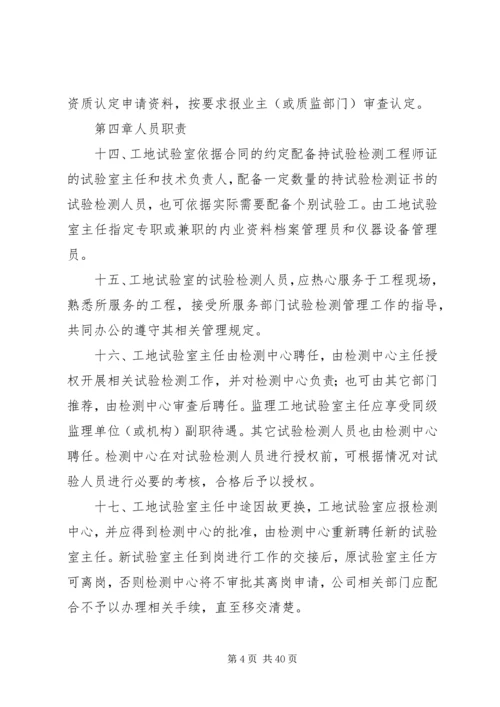 资质认定申请资料，按要求报业主（或质监部门）审查认定。

第四章人员职责

十四、工地试验室依据合同的约定配备持试验检测工程师证的试验室主任和技术负责人，配备一定数量的持试验检测证书的试验检测人员，也可依据实际需要配备个别试验工。由工地试验室主任指定专职或兼职的内业资料档案管理员和仪器设备管理员。

十五、工地试验室的试验检测人员，应热心服务于工程现场，熟悉所服务的工程，接受所服务部门试验检测管理工作的指导，共同办公的遵守其相关管理规定。

十六、工地试验室主任由检测中心聘任，由检测中心主任授权开展相关试验检测工作，并对检测中心负责；也可由其它部门推荐，由检测中心审查后聘任。监理工地试验室主任应享受同级监理单位（或机构）副职待遇。其它试验检测人员也由检测中心聘任。检测中心在对试验检测人员进行授权前，可根据情况对试验人员进行必要的考核，合格后予以授权。

十七、工地试验室主任中途因故更换，工地试验室应报检测中心，并应得到检测中心的批准，由检测中心重新聘任新的试验室主任。新试验室主任到岗进行工作的交接后，原试验室主任方可离岗，否则检测中心将不审批其离岗申请，公司相关部门应配合不予以办理相关手续，直至移交清楚。

第 4 页 共 40 页